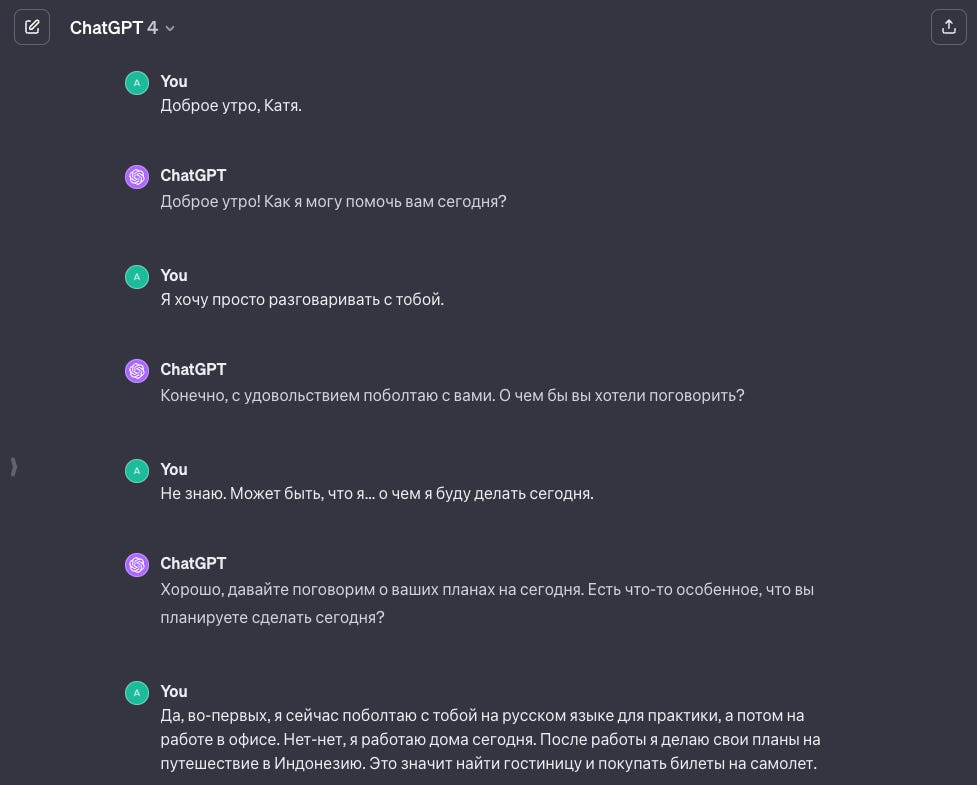 ChatGPT 4

A You
Доброе утро, Катя.

ChatGPT
Доброе утро! Как я могу помочь вам сегодня?

A You
Я хочу просто разговаривать с тобой.

ChatGPT
Конечно, с удовольствием поболтаю с вами. О чем бы вы хотели поговорить?

A You
Не знаю. Может быть, что я... о чем я буду делать сегодня.

ChatGPT
Хорошо, давайте поговорим о ваших планах на сегодня. Есть что-то особенное, что вы планируете сделать сегодня?

A You
Да, во-первых, я сейчас поболтаю с тобой на русском языке для практики, а потом на работе в офисе. Нет-нет, я работаю дома сегодня. После работы я делаю свои планы на путешествие в Индонезию. Это значит найти гостиницу и покупать билеты на самолет.